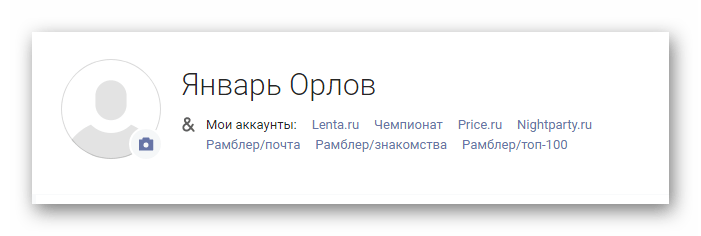 Январь Орлов

& Мои аккаунты: Lenta.ru Чемпионат Price.ru Nightparty.ru Рамблер/почта Рамблер/знакомства Рамблер/топ-100